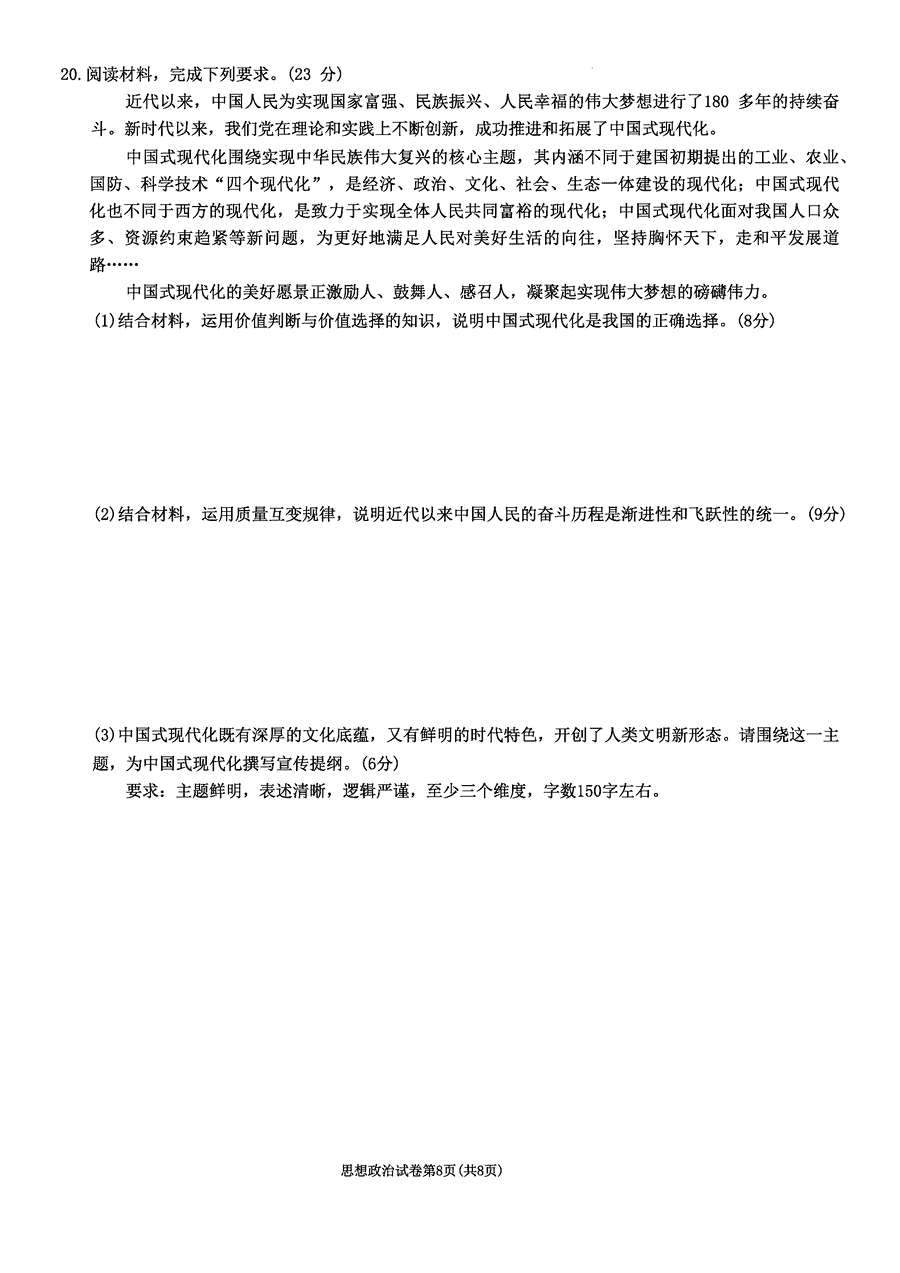 20.阅读材料，完成下列要求。(23 分)

近代以来，中国人民为实现国家富强、民族振兴、人民幸福的伟大梦想进行了180 多年的持续奋斗。新时代以来，我们党在理论和实践上不断创新，成功推进和拓展了中国式现代化。

中国式现代化围绕实现中华民族伟大复兴的核心主题，其内涵不同于建国初期提出的工业、农业、国防、科学技术“四个现代化”，是经济、政治、文化、社会、生态一体建设的现代化；中国式现代化也不同于西方的现代化，是致力于实现全体人民共同富裕的现代化；中国式现代化面对我国人口众多、资源约束趋紧等新问题，为更好地满足人民对美好生活的向往，坚持胸怀天下，走和平发展道路……

中国式现代化的美好愿景正激励人、鼓舞人、感召人，凝聚起实现伟大梦想的磅礴伟力。

(1)结合材料，运用价值判断与价值选择的知识，说明中国式现代化是我国的正确选择。(8分)

(2)结合材料，运用质量互变规律，说明近代以来中国人民的奋斗历程是渐进性和飞跃性的统一。(9分)

(3)中国式现代化既有深厚的文化底蕴，又有鲜明的时代特色，开创了人类文明新形态。请围绕这一主题，为中国式现代化撰写宣传提纲。(6分)

要求：主题鲜明，表述清晰，逻辑严谨，至少三个维度，字数150字左右。

思想政治试卷第8页(共8页)